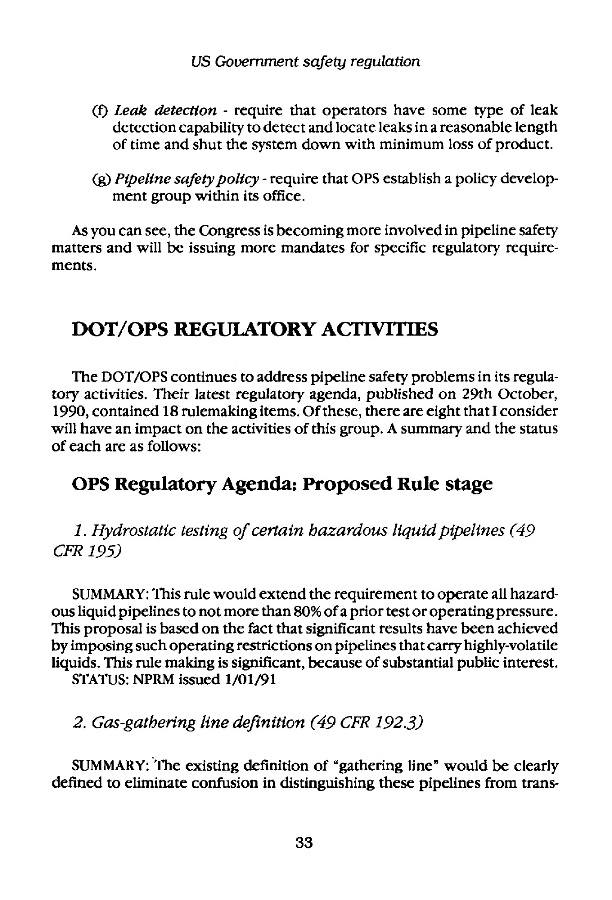 US Government safety regulation

(f) Leak detection - require that operators have some type of leak detection capability to detect and locate leaks in a reasonable length of time and shut the system down with minimum loss of product.

(g) Pipeline safety policy - require that OPS establish a policy development group within its office.

As you can see, the Congress is becoming more involved in pipeline safety matters and will be issuing more mandates for specific regulatory requirements.

DOT/OPS REGULATORY ACTIVITIES

The DOT/OPS continues to address pipeline safety problems in its regulatory activities. Their latest regulatory agenda, published on 29th October, 1990, contained 18 rulemaking items. Of these, there are eight that I consider will have an impact on the activities of this group. A summary and the status of each are as follows:

OPS Regulatory Agenda: Proposed Rule stage

1. Hydrostatic testing of certain hazardous liquid pipelines (49 CFR 195)

SUMMARY: This rule would extend the requirement to operate all hazardous liquid pipelines to not more than 80% of a prior test or operating pressure. This proposal is based on the fact that significant results have been achieved by imposing such operating restrictions on pipelines that carry highly-volatile liquids. This rule making is significant, because of substantial public interest.
STATUS: NPRM issued 1/01/91

2. Gas-gathering line definition (49 CFR 192.3)

SUMMARY: The existing definition of "gathering line" would be clearly defined to eliminate confusion in distinguishing these pipelines from trans-

33